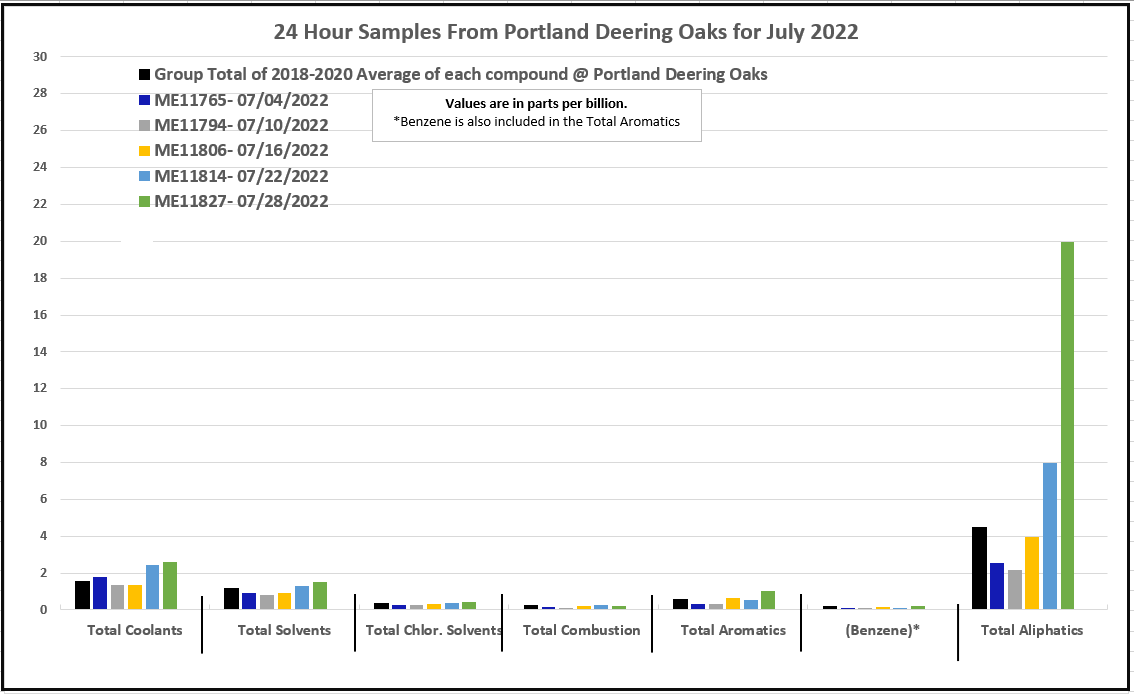 24 Hour Samples From Portland Deering Oaks for July 2022

Group Total of 2018-2020 Average of each compound @ Portland Deering Oaks
ME11765- 07/04/2022
ME11794- 07/10/2022
ME11806- 07/16/2022
ME11814- 07/22/2022
ME11827- 07/28/2022

Values are in parts per billion.
*Benzene is also included in the Total Aromatics

30
28
26
24
22
20
18
16
14
12
10
8
6
4
2
0

Total Coolants
Total Solvents
Total Chlor. Solvents
Total Combustion
Total Aromatics
(Benzene)*
Total Aliphatics